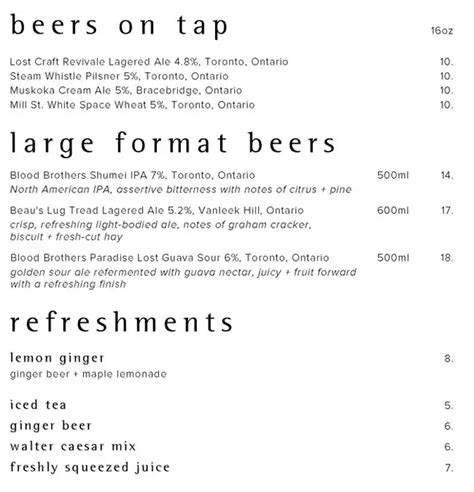 beers on tap 16oz

Lost Craft Revivale Lagered Ale 4.8%, Toronto, Ontario 10.
Steam Whistle Pilsner 5%, Toronto, Ontario 10.
Muskoka Cream Ale 5%, Bracebridge, Ontario 10.
Mill St. White Space Wheat 5%, Toronto, Ontario 10.

large format beers

Blood Brothers Shumei IPA 7%, Toronto, Ontario 500ml 14.
North American IPA, assertive bitterness with notes of citrus + pine

Beau's Lug Tread Lagered Ale 5.2%, Vanleek Hill, Ontario 600ml 17.
crisp, refreshing light-bodied ale, notes of graham cracker, biscuit + fresh-cut hay

Blood Brothers Paradise Lost Guava Sour 6%, Toronto, Ontario 500ml 18.
golden sour ale refermented with guava nectar, juicy + fruit forward with a refreshing finish

refreshments

lemon ginger 8.
ginger beer + maple lemonade

iced tea 5.
ginger beer 6.
walter caesar mix 6.
freshly squeezed juice 7.